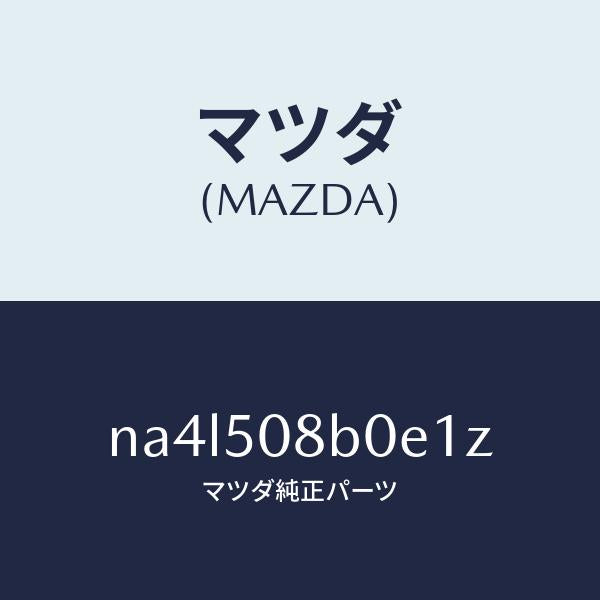 マツダ
(MAZDA)

na4l508b0e1z
マツダ純正パーツ